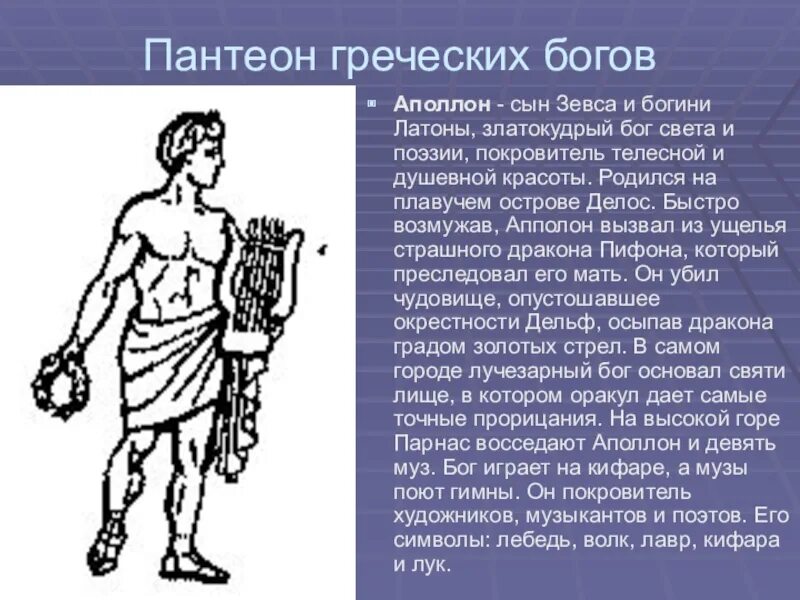 Пантеон греческих богов

Аполлон - сын Зевса и богини Латоны, златокудрый бог света и поэзии, покровитель телесной и душевной красоты. Родился на плавучем острове Делос. Быстро возмужав, Апполон вызвал из ущелья страшного дракона Пифона, который преследовал его мать. Он убил чудовище, опустошавшее окрестности Дельф, осыпав дракона градом золотых стрел. В самом городе лучезарный бог основал святи лище, в котором оракул дает самые точные прорицания. На высокой горе Парнас восседают Аполлон и девять муз. Бог играет на кифаре, а музы поют гимны. Он покровитель художников, музыкантов и поэтов. Его символы: лебедь, волк, лавр, кифара и лук.